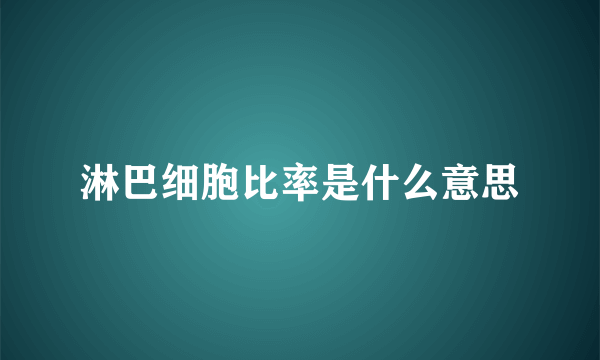 淋巴细胞比率是什么意思